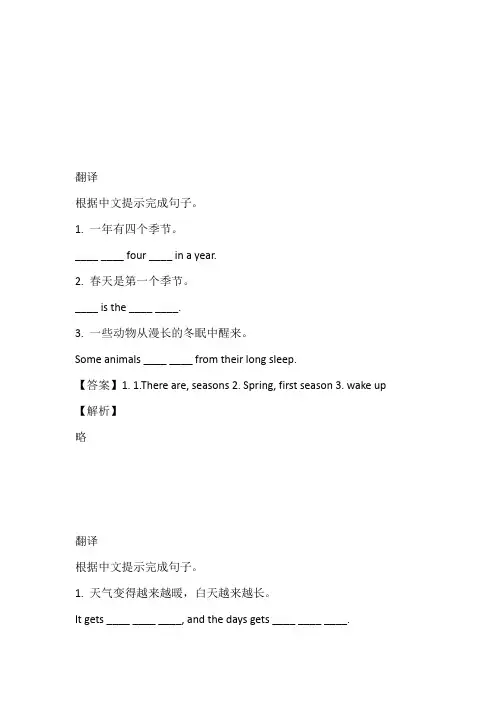 翻译

根据中文提示完成句子。

1. 一年有四个季节。

____ ____ four ____ in a year.

2. 春天是第一个季节。

____ is the ____ ____.

3. 一些动物从漫长的冬眠中醒来。

Some animals ____ ____ from their long sleep.

【答案】1. 1.There are, seasons 2. Spring, first season 3. wake up

【解析】

略

翻译

根据中文提示完成句子。

1. 天气变得越来越暖，白天越来越长。

It gets ____ ____ ____, and the days gets ____ ____ ____.